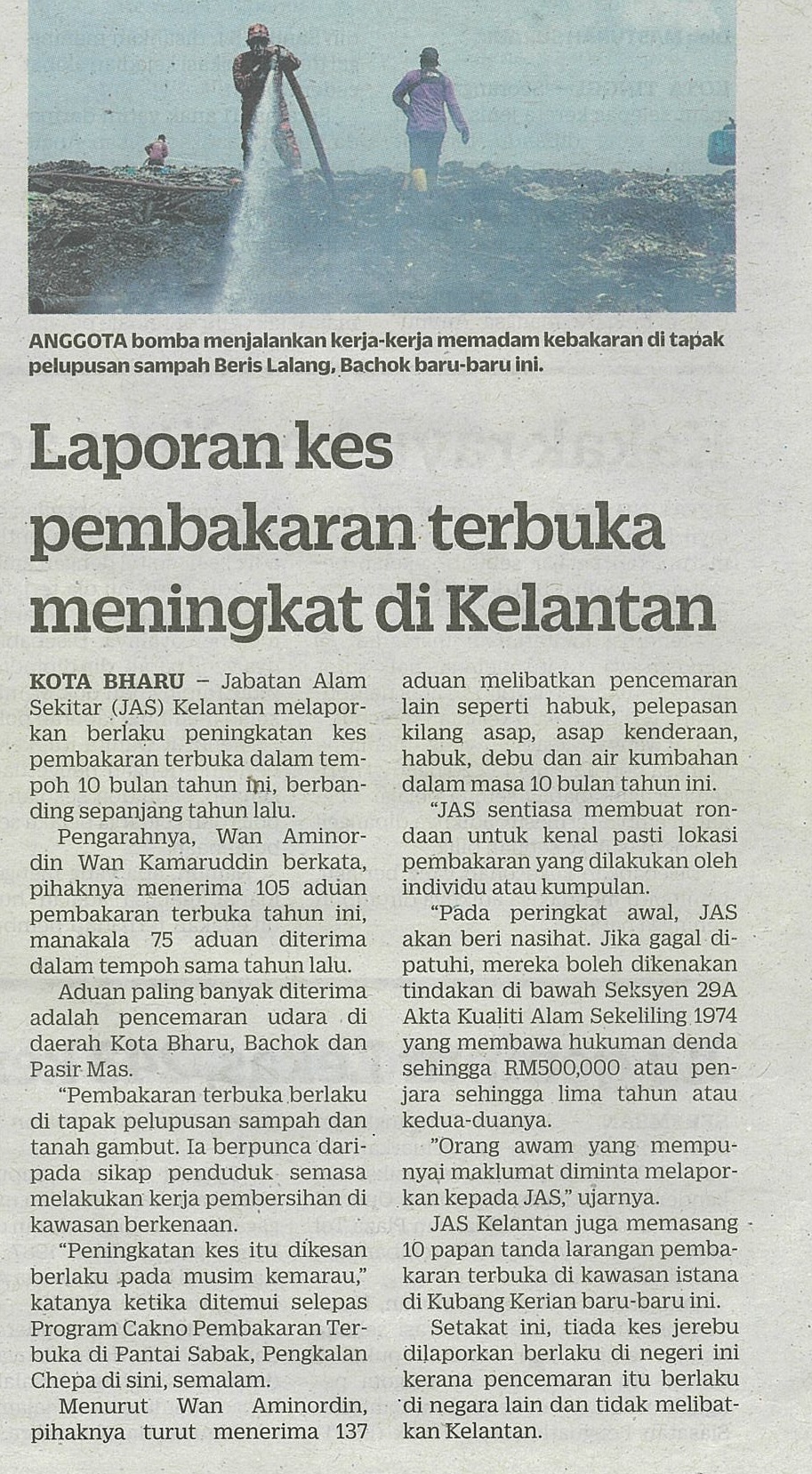 ANGGOTA bomba menjalankan kerja-kerja memadam kebakaran di tapak pelupusan sampah Beris Lalang, Bachok baru-baru ini.

Laporan kes pembakaran terbuka meningkat di Kelantan

KOTA BHARU – Jabatan Alam Sekitar (JAS) Kelantan melaporkan berlaku peningkatan kes pembakaran terbuka dalam tempoh 10 bulan tahun ini, berbanding sepanjang tahun lalu.

Pengarahnya, Wan Aminordin Wan Kamaruddin berkata, pihaknya menerima 105 aduan pembakaran terbuka tahun ini, manakala 75 aduan diterima dalam tempoh sama tahun lalu.

Aduan paling banyak diterima adalah pencemaran udara di daerah Kota Bharu, Bachok dan Pasir Mas.

"Pembakaran terbuka berlaku di tapak pelupusan sampah dan tanah gambut. Ia berpunca daripada sikap penduduk semasa melakukan kerja pembersihan di kawasan berkenaan.

"Peningkatan kes itu dikesan berlaku pada musim kemarau," katanya ketika ditemui selepas Program Cakno Pembakaran Terbuka di Pantai Sabak, Pengkalan Chepa di sini, semalam.

Menurut Wan Aminordin, pihaknya turut menerima 137 aduan melibatkan pencemaran lain seperti habuk, pelepasan kilang asap, asap kenderaan, habuk, debu dan air kumbahan dalam masa 10 bulan tahun ini.

"JAS sentiasa membuat rondaan untuk kenal pasti lokasi pembakaran yang dilakukan oleh individu atau kumpulan.

"Pada peringkat awal, JAS akan beri nasihat. Jika gagal dipatuhi, mereka boleh dikenakan tindakan di bawah Seksyen 29A Akta Kualiti Alam Sekeliling 1974 yang membawa hukuman denda sehingga RM500,000 atau penjara sehingga lima tahun atau kedua-duanya.

"Orang awam yang mempunyai maklumat diminta melaporkan kepada JAS," ujarnya.

JAS Kelantan juga memasang 10 papan tanda larangan pembakaran terbuka di kawasan istana di Kubang Kerian baru-baru ini.

Setakat ini, tiada kes jerebu dilaporkan berlaku di negeri ini kerana pencemaran itu berlaku di negara lain dan tidak melibatkan Kelantan.